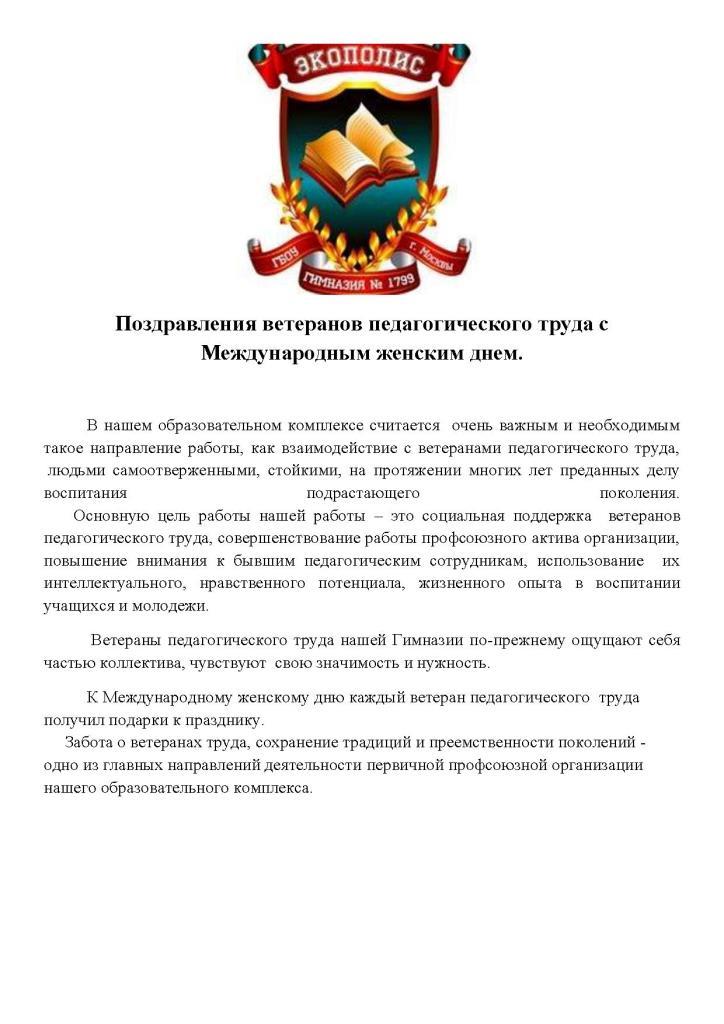 ЭКОПОЛИС

ГБОУ г. Москвы

ГИМНАЗИЯ № 1799

Поздравления ветеранов педагогического труда с Международным женским днем.

В нашем образовательном комплексе считается очень важным и необходимым такое направление работы, как взаимодействие с ветеранами педагогического труда, людьми самоотверженными, стойкими, на протяжении многих лет преданных делу воспитания подрастающего поколения.

Основную цель работы нашей работы – это социальная поддержка ветеранов педагогического труда, совершенствование работы профсоюзного актива организации, повышение внимания к бывшим педагогическим сотрудникам, использование их интеллектуального, нравственного потенциала, жизненного опыта в воспитании учащихся и молодежи.

Ветераны педагогического труда нашей Гимназии по-прежнему ощущают себя частью коллектива, чувствуют свою значимость и нужность.

К Международному женскому дню каждый ветеран педагогического труда получил подарки к празднику.

Забота о ветеранах труда, сохранение традиций и преемственности поколений - одно из главных направлений деятельности первичной профсоюзной организации нашего образовательного комплекса.